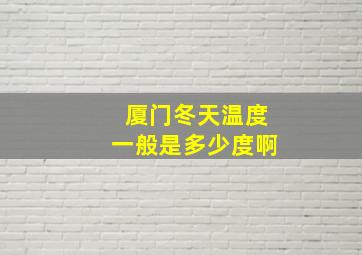 厦门冬天温度
一般是多少度啊